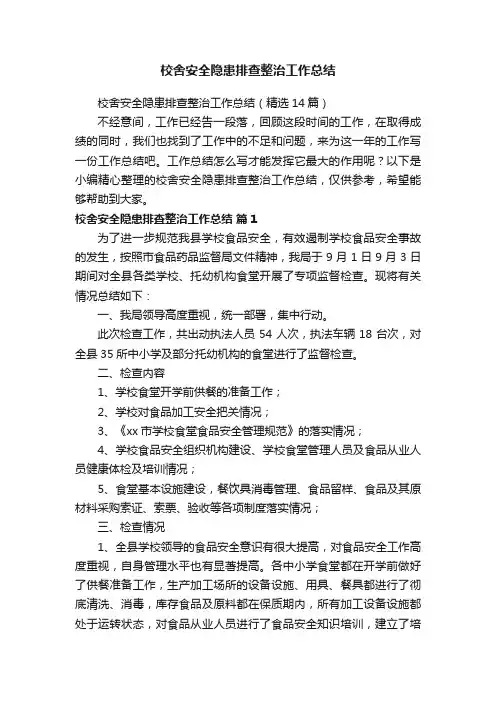 校舍安全隐患排查整治工作总结

校舍安全隐患排查整治工作总结（精选14篇）

不经意间，工作已经告一段落，回顾这段时间的工作，在取得成绩的同时，我们也找到了工作中的不足和问题，来为这一年的工作写一份工作总结吧。工作总结怎么写才能发挥它最大的作用呢？以下是小编精心整理的校舍安全隐患排查整治工作总结，仅供参考，希望能够帮助到大家。

校舍安全隐患排查整治工作总结 篇1

为了进一步规范我县学校食品安全，有效遏制学校食品安全事故的发生，按照市食品药品监督局文件精神，我局于9月1日9月3日期间对全县各类学校、托幼机构食堂开展了专项监督检查。现将有关情况总结如下：

一、我局领导高度重视，统一部署，集中行动。

此次检查工作，共出动执法人员54人次，执法车辆18台次，对全县35所中小学及部分托幼机构的食堂进行了监督检查。

二、检查内容

1、学校食堂开学前供餐的准备工作；

2、学校对食品加工安全把关情况；

3、《xx市学校食堂食品安全管理规范》的落实情况；

4、学校食品安全组织机构建设、学校食堂管理人员及食品从业人员健康体检及培训情况；

5、食堂基本设施建设，餐饮具消毒管理、食品留样、食品及其原材料采购索证、索票、验收等各项制度落实情况；

三、检查情况

1、全县学校领导的食品安全意识有很大提高，对食品安全工作高度重视，自身管理水平也有显著提高。各中小学食堂都在开学前做好了供餐准备工作，生产加工场所的设备设施、用具、餐具都进行了彻底清洗、消毒，库存食品及原料都在保质期内，所有加工设备设施都处于运转状态，对食品从业人员进行了食品安全知识培训，建立了培